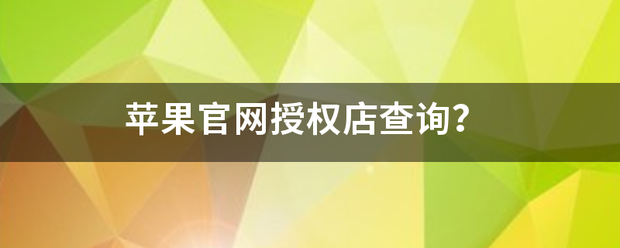 苹果官网授权店查询？